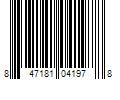 8 47181 04197 8